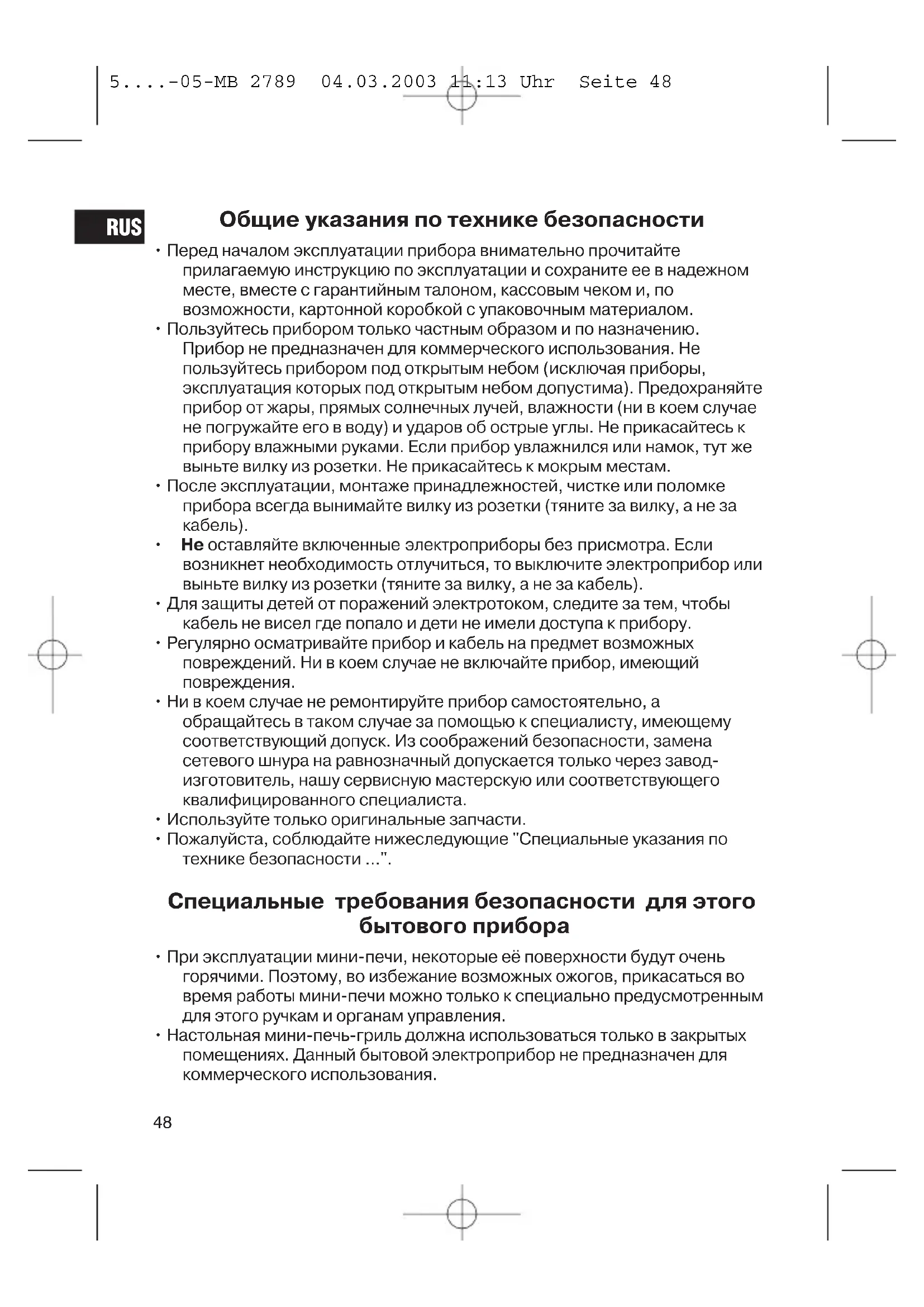 5....-05-MB 2789 04.03.2003 11:13 Uhr Seite 48

RUS

Общие указания по технике безопасности

• Перед началом эксплуатации прибора внимательно прочитайте прилагаемую инструкцию по эксплуатации и сохраните ее в надежном месте, вместе с гарантийным талоном, кассовым чеком и, по возможности, картонной коробкой с упаковочным материалом.
• Пользуйтесь прибором только частным образом и по назначению. Прибор не предназначен для коммерческого использования. Не пользуйтесь прибором под открытым небом (исключая приборы, эксплуатация которых под открытым небом допустима). Предохраняйте прибор от жары, прямых солнечных лучей, влажности (ни в коем случае не погружайте его в воду) и ударов об острые углы. Не прикасайтесь к прибору влажными руками. Если прибор увлажнился или намок, тут же выньте вилку из розетки. Не прикасайтесь к мокрым местам.
• После эксплуатации, монтаже принадлежностей, чистке или поломке прибора всегда вынимайте вилку из розетки (тяните за вилку, а не за кабель).
• Не оставляйте включенные электроприборы без присмотра. Если возникнет необходимость отлучиться, то выключите электроприбор или выньте вилку из розетки (тяните за вилку, а не за кабель).
• Для защиты детей от поражений электротоком, следите за тем, чтобы кабель не висел где попало и дети не имели доступа к прибору.
• Регулярно осматривайте прибор и кабель на предмет возможных повреждений. Ни в коем случае не включайте прибор, имеющий повреждения.
• Ни в коем случае не ремонтируйте прибор самостоятельно, а обращайтесь в таком случае за помощью к специалисту, имеющему соответствующий допуск. Из соображений безопасности, замена сетевого шнура на равнозначный допускается только через завод-изготовитель, нашу сервисную мастерскую или соответствующего квалифицированного специалиста.
• Используйте только оригинальные запчасти.
• Пожалуйста, соблюдайте нижеследующие "Специальные указания по технике безопасности ...".

Специальные требования безопасности для этого бытового прибора

• При эксплуатации мини-печи, некоторые её поверхности будут очень горячими. Поэтому, во избежание возможных ожогов, прикасаться во время работы мини-печи можно только к специально предусмотренным для этого ручкам и органам управления.
• Настольная мини-печь-гриль должна использоваться только в закрытых помещениях. Данный бытовой электроприбор не предназначен для коммерческого использования.

48